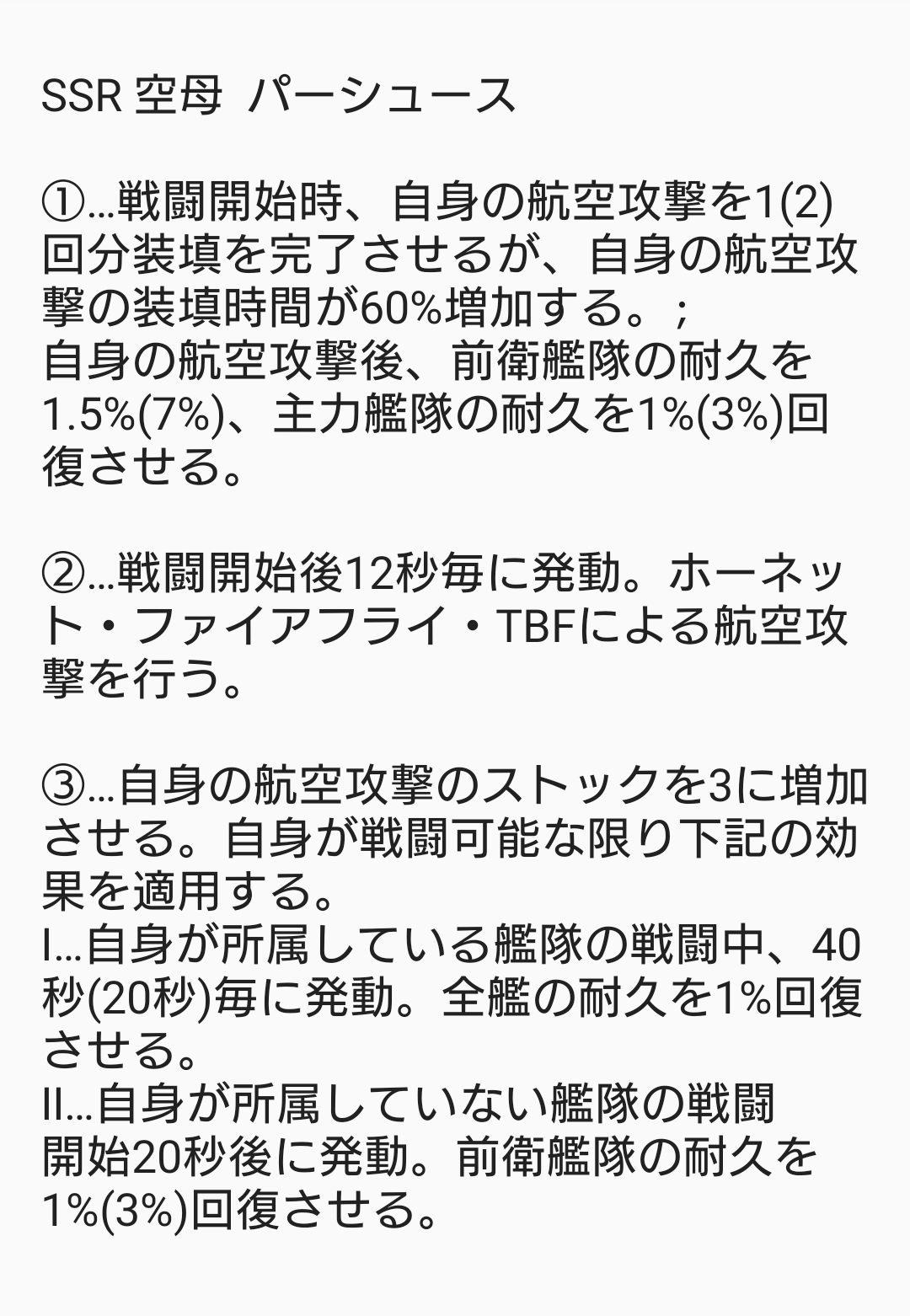 SSR 空母 パーシュース

①…戦闘開始時、自身の航空攻撃を1(2)回分装填を完了させるが、自身の航空攻撃の装填時間が60%増加する。；
自身の航空攻撃後、前衛艦隊の耐久を1.5%(7%)、主力艦隊の耐久を1%(3%)回復させる。

②…戦闘開始後12秒毎に発動。ホーネット・ファイアフライ・TBFによる航空攻撃を行う。

③…自身の航空攻撃のストックを3に増加させる。自身が戦闘可能な限り下記の効果を適用する。
I…自身が所属している艦隊の戦闘中、40秒(20秒)毎に発動。全艦の耐久を1%回復させる。
II…自身が所属していない艦隊の戦闘開始20秒後に発動。前衛艦隊の耐久を1%(3%)回復させる。